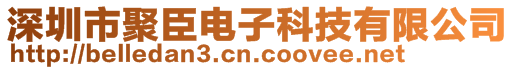 深圳市聚臣电子科技有限公司
http://belledan3.cn.coovee.net